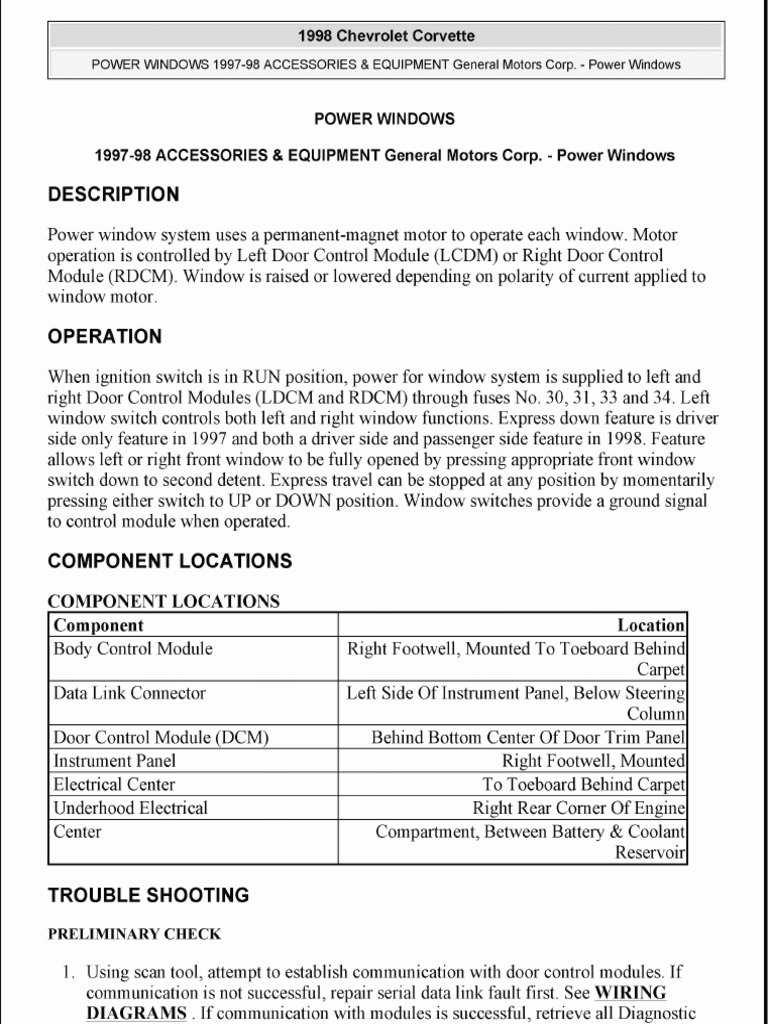 1998 Chevrolet Corvette

POWER WINDOWS 1997-98 ACCESSORIES & EQUIPMENT General Motors Corp. - Power Windows

POWER WINDOWS

1997-98 ACCESSORIES & EQUIPMENT General Motors Corp. - Power Windows

DESCRIPTION

Power window system uses a permanent-magnet motor to operate each window. Motor operation is controlled by Left Door Control Module (LCDM) or Right Door Control Module (RDCM). Window is raised or lowered depending on polarity of current applied to window motor.

OPERATION

When ignition switch is in RUN position, power for window system is supplied to left and right Door Control Modules (LDCM and RDCM) through fuses No. 30, 31, 33 and 34. Left window switch controls both left and right window functions. Express down feature is driver side only feature in 1997 and both a driver side and passenger side feature in 1998. Feature allows left or right front window to be fully opened by pressing appropriate front window switch down to second detent. Express travel can be stopped at any position by momentarily pressing either switch to UP or DOWN position. Window switches provide a ground signal to control module when operated.

COMPONENT LOCATIONS

COMPONENT LOCATIONS

| Component | Location |
|---|---|
| Body Control Module | Right Footwell, Mounted To Toeboard Behind Carpet |
| Data Link Connector | Left Side Of Instrument Panel, Below Steering Column |
| Door Control Module (DCM) | Behind Bottom Center Of Door Trim Panel |
| Instrument Panel | Right Footwell, Mounted |
| Electrical Center | To Toeboard Behind Carpet |
| Underhood Electrical | Right Rear Corner Of Engine |
| Center | Compartment, Between Battery & Coolant Reservoir |

TROUBLE SHOOTING

PRELIMINARY CHECK

1. Using scan tool, attempt to establish communication with door control modules. If communication is not successful, repair serial data link fault first. See WIRING DIAGRAMS . If communication with modules is successful, retrieve all Diagnostic